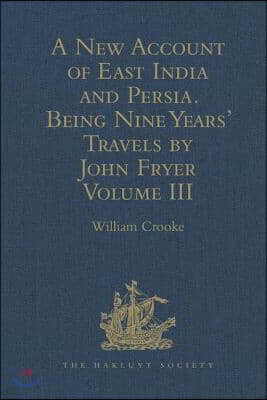 A New Account of East India and Persia. Being Nine Years' Travels by John Fryer Volume III

William Crooke

THE HAKLUYT SOCIETY